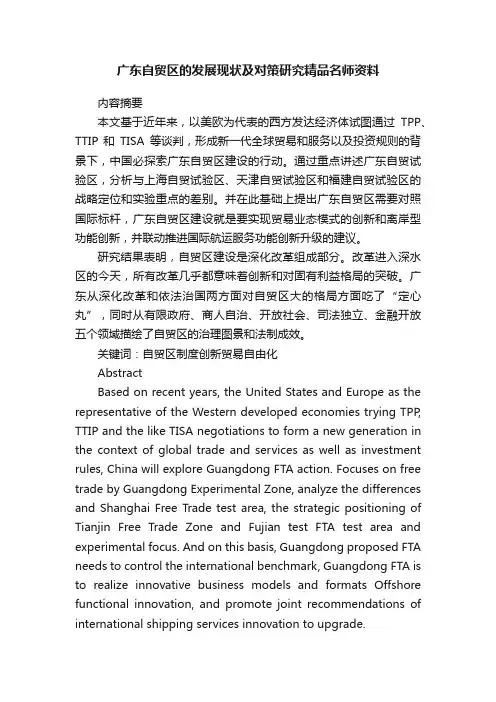 广东自贸区的发展现状及对策研究精品名师资料

内容摘要

本文基于近年来，以美欧为代表的西方发达经济体试图通过 TPP、TTIP 和 TISA 等谈判，形成新一代全球贸易和服务以及投资规则的背景下，中国必探索广东自贸区建设的行动。通过重点讲述广东自贸试验区，分析与上海自贸试验区、天津自贸试验区和福建自贸试验区的战略定位和实验重点的差别。并在此基础上提出广东自贸区需要对照国际标杆，广东自贸区建设就是要实现贸易业态模式的创新和离岸型功能创新，并联动推进国际航运服务功能创新升级的建议。

研究结果表明，自贸区建设是深化改革组成部分。改革进入深水区的今天，所有改革几乎都意味着创新和对固有利益格局的突破。广东从深化改革和依法治国两方面对自贸区大的格局方面吃了“定心丸”，同时从有限政府、商人自治、开放社会、司法独立、金融开放五个领域描绘了自贸区的治理图景和法制成效。

关键词：自贸区制度创新贸易自由化

Abstract

Based on recent years, the United States and Europe as the representative of the Western developed economies trying TPP, TTIP and the like TISA negotiations to form a new generation in the context of global trade and services as well as investment rules, China will explore Guangdong FTA action. Focuses on free trade by Guangdong Experimental Zone, analyze the differences and Shanghai Free Trade test area, the strategic positioning of Tianjin Free Trade Zone and Fujian test FTA test area and experimental focus. And on this basis, Guangdong proposed FTA needs to control the international benchmark, Guangdong FTA is to realize innovative business models and formats Offshore functional innovation, and promote joint recommendations of international shipping services innovation to upgrade.